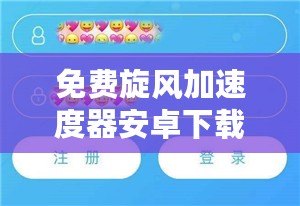 免费旋风加速度器安卓下载

注 册

登 录